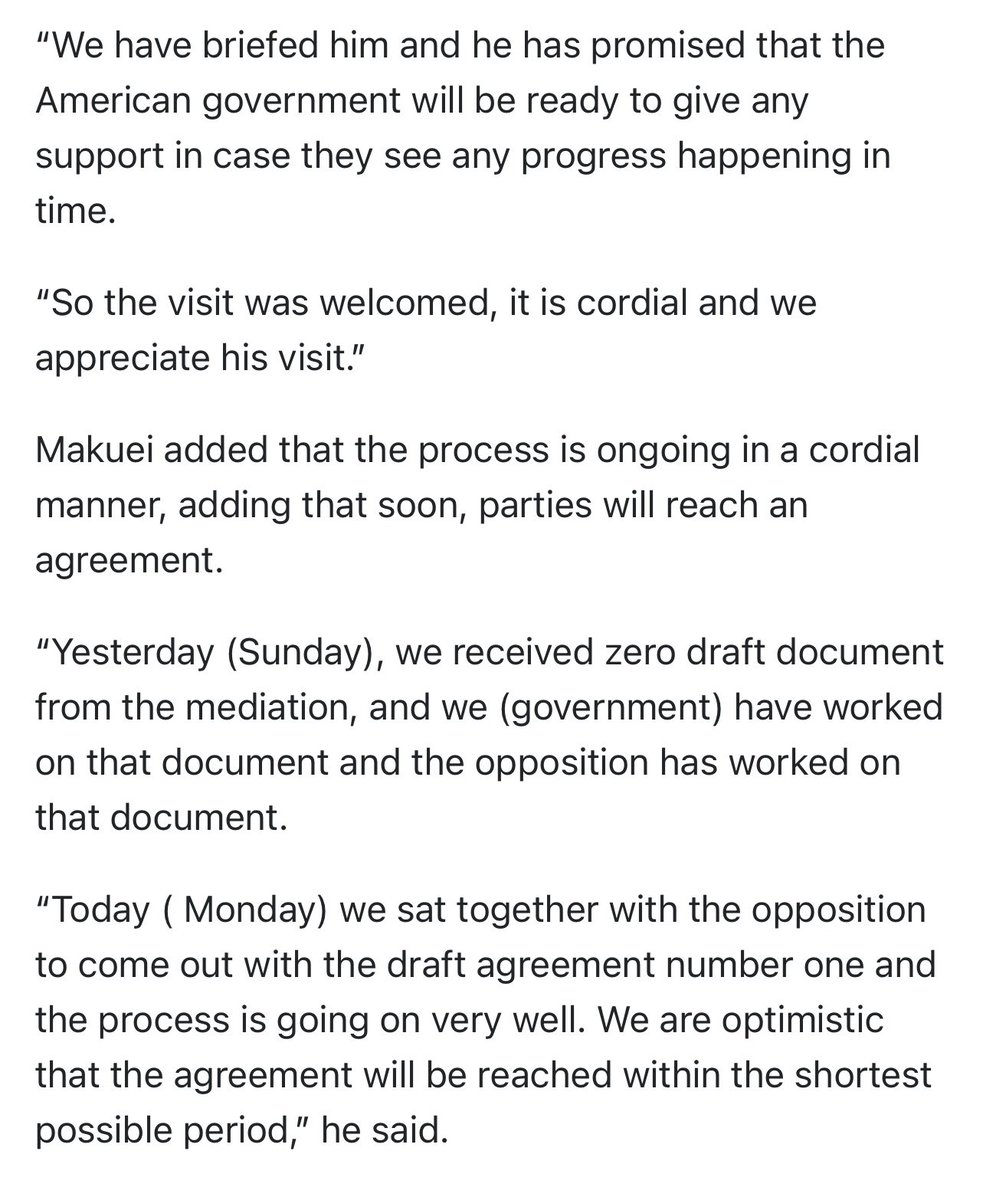 “We have briefed him and he has promised that the American government will be ready to give any support in case they see any progress happening in time.

“So the visit was welcomed, it is cordial and we appreciate his visit.”

Makuei added that the process is ongoing in a cordial manner, adding that soon, parties will reach an agreement.

“Yesterday (Sunday), we received zero draft document from the mediation, and we (government) have worked on that document and the opposition has worked on that document.

“Today ( Monday) we sat together with the opposition to come out with the draft agreement number one and the process is going on very well. We are optimistic that the agreement will be reached within the shortest possible period,” he said.